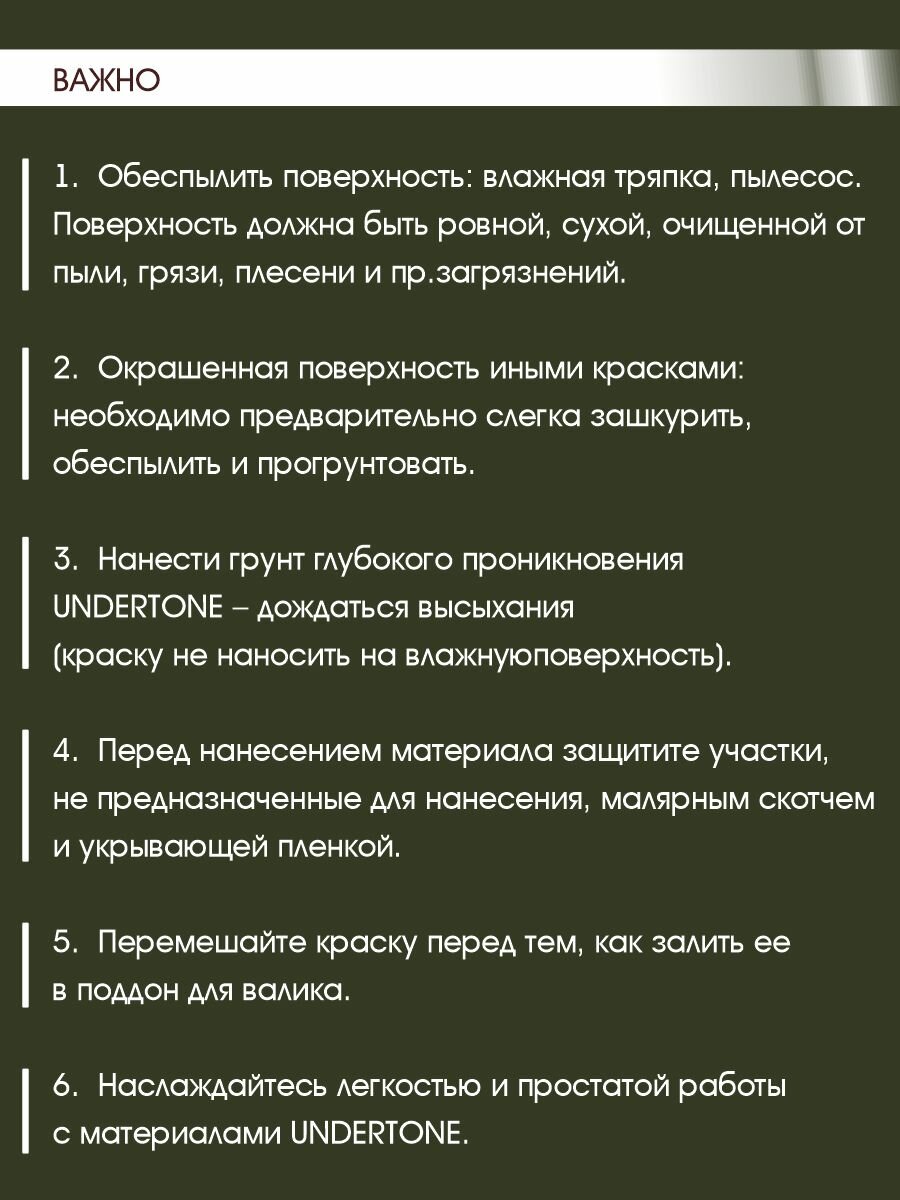 ВАЖНО

1. Обеспылить поверхность: влажная тряпка, пылесос. Поверхность должна быть ровной, сухой, очищенной от пыли, грязи, плесени и пр.загрязнений.

2. Окрашенная поверхность иными красками: необходимо предварительно слегка зашкурить, обеспылить и прогрунтовать.

3. Нанести грунт глубокого проникновения UNDERTONE – дождаться высыхания (краску не наносить на влажнуюповерхность).

4. Перед нанесением материала защитите участки, не предназначенные для нанесения, малярным скотчем и укрывающей пленкой.

5. Перемешайте краску перед тем, как залить ее в поддон для валика.

6. Наслаждайтесь легкостью и простатой работы с материалами UNDERTONE.